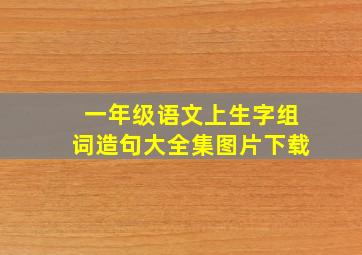 一年级语文上生字组词造句大全集图片下载